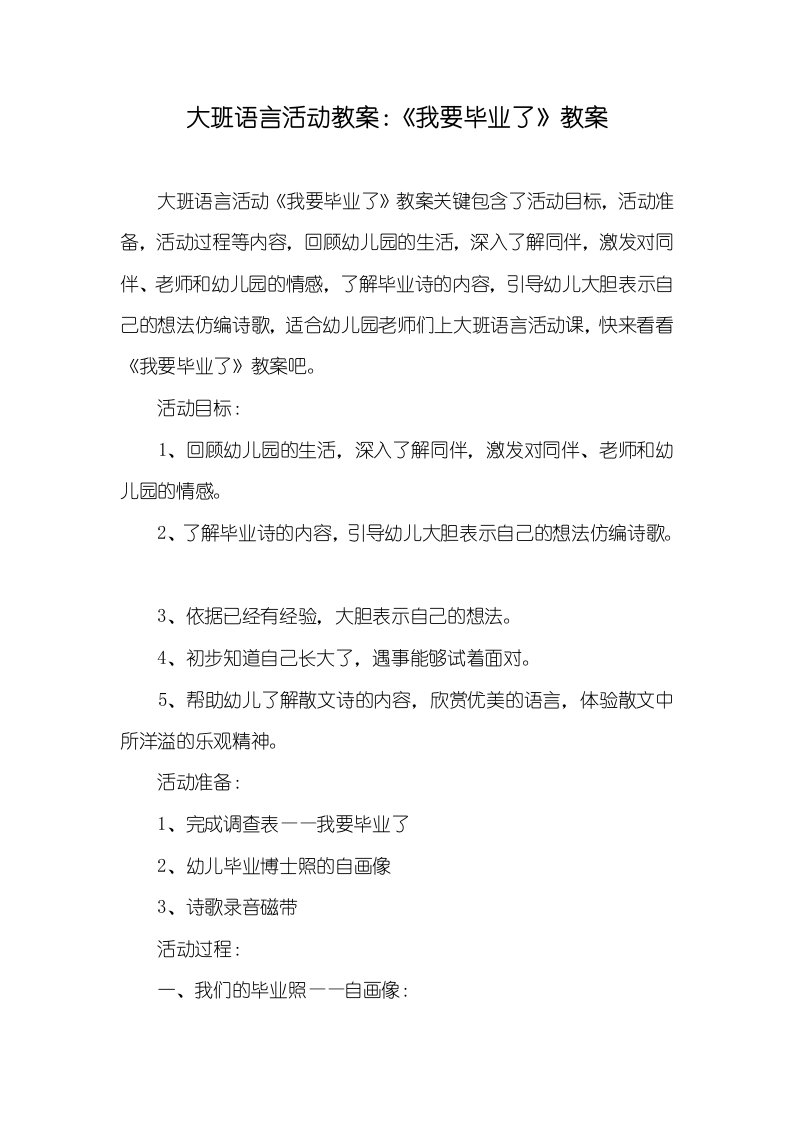 大班语言活动教案:《我要毕业了》教案

大班语言活动《我要毕业了》教案关键包含了活动目标，活动准备，活动过程等内容，回顾幼儿园的生活，深入了解同伴，激发对同伴、老师和幼儿园的情感，了解毕业诗的内容，引导幼儿大胆表示自己的想法仿编诗歌，适合幼儿园老师们上大班语言活动课，快来看看《我要毕业了》教案吧。

活动目标:

1、回顾幼儿园的生活，深入了解同伴，激发对同伴、老师和幼儿园的情感。

2、了解毕业诗的内容，引导幼儿大胆表示自己的想法仿编诗歌。

3、依据已经有经验，大胆表示自己的想法。

4、初步知道自己长大了，遇事能够试着面对。

5、帮助幼儿了解散文诗的内容，欣赏优美的语言，体验散文中所洋溢的乐观精神。

活动准备:

1、完成调查表——我要毕业了

2、幼儿毕业博士照的自画像

3、诗歌录音磁带

活动过程:

一、我们的毕业照——自画像: